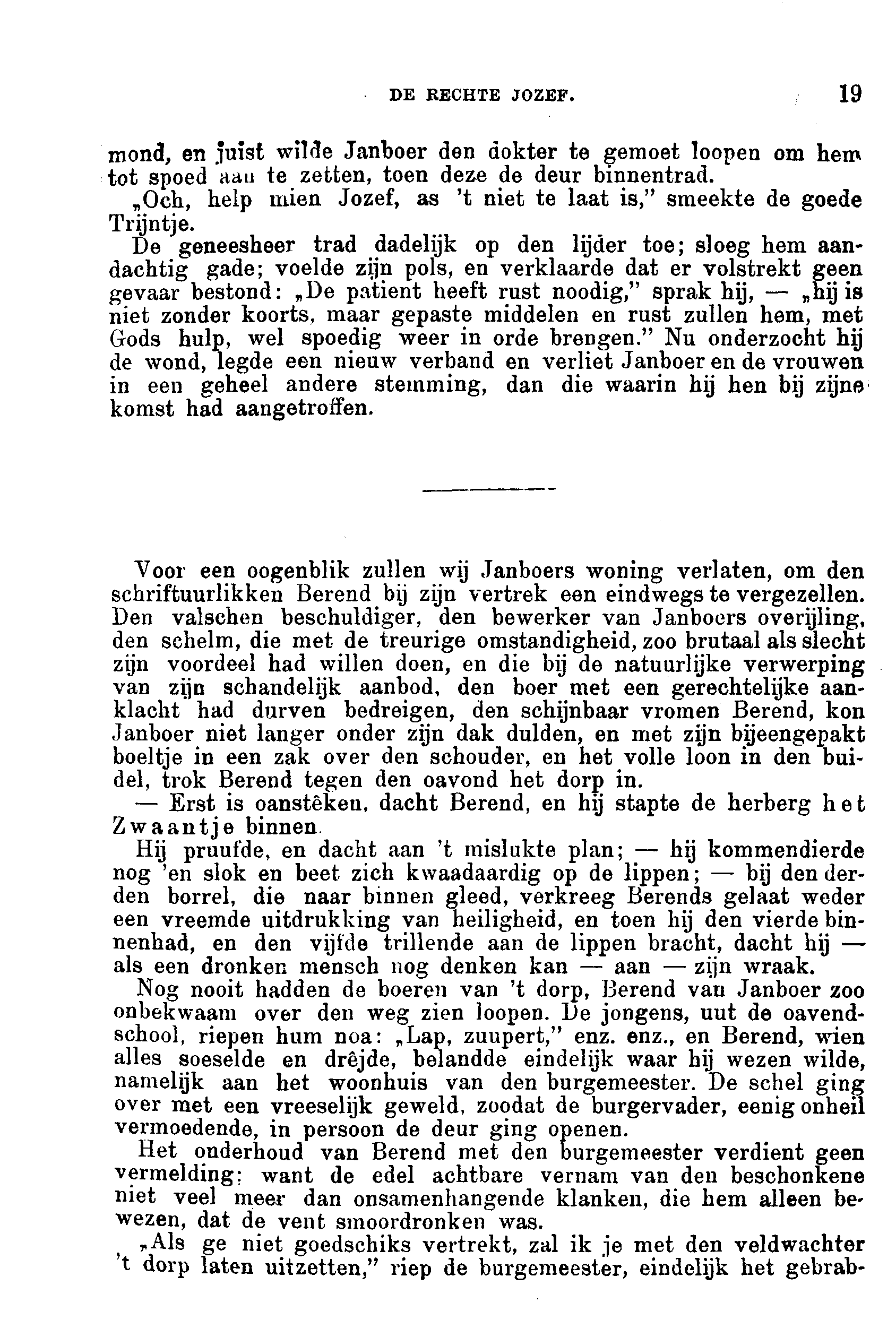 DE RECHTE JOZEF. 19

mond, en juist wilde Janboer den dokter te gemoet loopen om hem tot spoed aan te zetten, toen deze de deur binnentrad.

„Och, help mien Jozef, as 't niet te laat is," smeekte de goede Trijntje.

De geneesheer trad dadelijk op den lijder toe; sloeg hem aandachtig gade; voelde zijn pols, en verklaarde dat er volstrekt geen gevaar bestond: „De patient heeft rust noodig," sprak hij, — „hij is niet zonder koorts, maar gepaste middelen en rust zullen hem, met Gods hulp, wel spoedig weer in orde brengen." Nu onderzocht hij de wond, legde een nieuw verband en verliet Janboer en de vrouwen in een geheel andere stemming, dan die waarin hij hen bij zijne komst had aangetroffen.

Voor een oogenblik zullen wij Janboers woning verlaten, om den schriftuurlikken Berend bij zijn vertrek een eindwegs te vergezellen. Den valschen beschuldiger, den bewerker van Janboers overijling, den schelm, die met de treurige omstandigheid, zoo brutaal als slecht zijn voordeel had willen doen, en die bij de natuurlijke verwerping van zijn schandelijk aanbod, den boer met een gerechtelijke aanklacht had durven bedreigen, den schijnbaar vromen Berend, kon Janboer niet langer onder zijn dak dulden, en met zijn bijeengepakt boeltje in een zak over den schouder, en het volle loon in den buidel, trok Berend tegen den oavond het dorp in.

— Erst is oanstêken, dacht Berend, en hij stapte de herberg het Zwaantje binnen.

Hij pruufde, en dacht aan 't mislukte plan; — hij kommendierde nog 'en slok en beet zich kwaadaardig op de lippen; — bij den derden borrel, die naar binnen gleed, verkreeg Berends gelaat weder een vreemde uitdrukking van heiligheid, en toen hij den vierde binnenhad, en den vijfde trillende aan de lippen bracht, dacht hij — als een dronken mensch nog denken kan — aan — zijn wraak.

Nog nooit hadden de boeren van 't dorp, Berend van Janboer zoo onbekwaam over den weg zien loopen. De jongens, uut de oavendschool, riepen hum noa: „Lap, zuupert," enz. enz., en Berend, wien alles soeselde en drêjde, belandde eindelijk waar hij wezen wilde, namelijk aan het woonhuis van den burgemeester. De schel ging over met een vreeselijk geweld, zoodat de burgervader, eenig onheil vermoedende, in persoon de deur ging openen.

Het onderhoud van Berend met den burgemeester verdient geen vermelding; want de edel achtbare vernam van den beschonkene niet veel meer dan onsamenhangende klanken, die hem alleen bewezen, dat de vent smoordronken was.

„Als ge niet goedschiks vertrekt, zal ik je met den veldwachter 't dorp laten uitzetten," riep de burgemeester, eindelijk het gebrab-